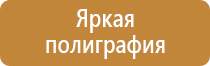 Яркая
полиграфия